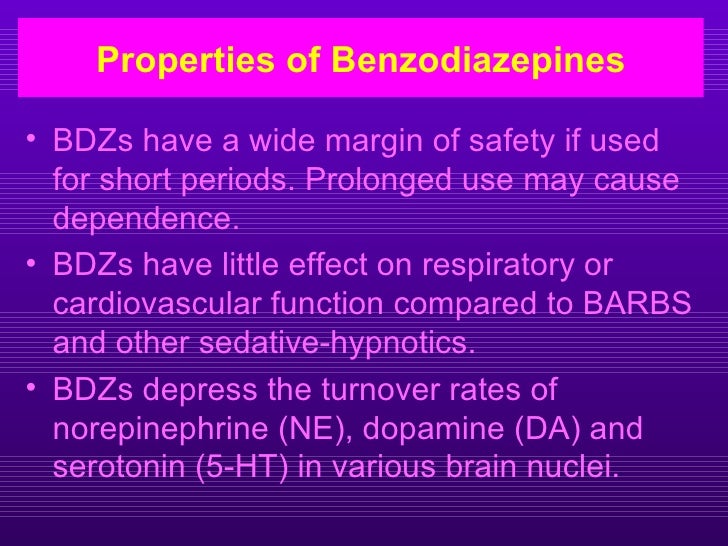 Properties of Benzodiazepines

• BDZs have a wide margin of safety if used for short periods. Prolonged use may cause dependence.

• BDZs have little effect on respiratory or cardiovascular function compared to BARBS and other sedative-hypnotics.

• BDZs depress the turnover rates of norepinephrine (NE), dopamine (DA) and serotonin (5-HT) in various brain nuclei.